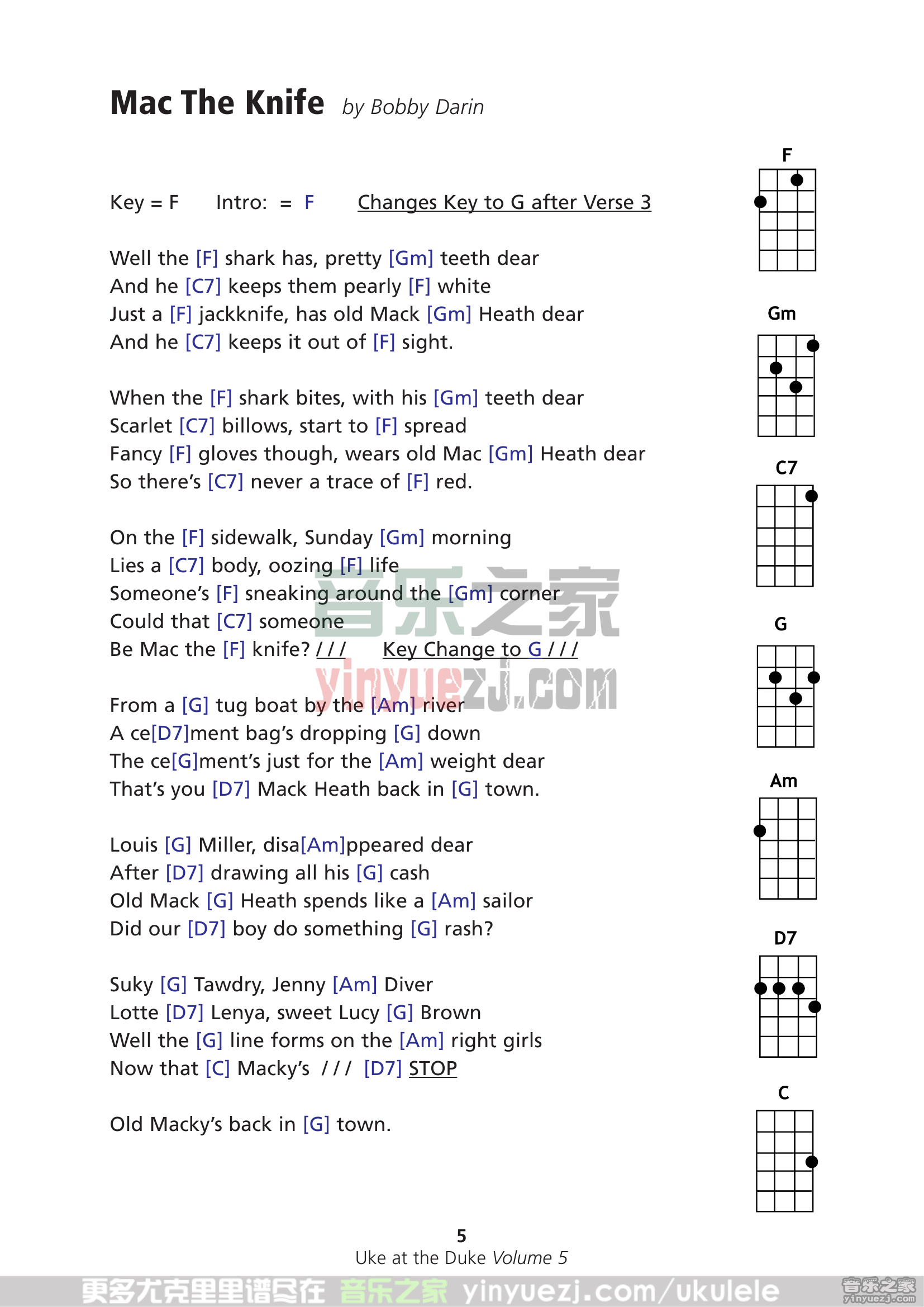 Mac The Knife by Bobby Darin

Key = F Intro: = F Changes Key to G after Verse 3

Well the [F] shark has, pretty [Gm] teeth dear
And he [C7] keeps them pearly [F] white
Just a [F] jackknife, has old Mack [Gm] Heath dear
And he [C7] keeps it out of [F] sight.

When the [F] shark bites, with his [Gm] teeth dear
Scarlet [C7] billows, start to [F] spread
Fancy [F] gloves though, wears old Mac [Gm] Heath dear
So there's [C7] never a trace of [F] red.

On the [F] sidewalk, Sunday [Gm] morning
Lies a [C7] body, oozing [F] life
Someone's [F] sneaking around the [Gm] corner
Could that [C7] someone
Be Mac the [F] knife? / / / Key Change to G / / /

From a [G] tug boat by the [Am] river
A ce[D7]ment bag's dropping [G] down
The ce[G]ment's just for the [Am] weight dear
That's you [D7] Mack Heath back in [G] town.

Louis [G] Miller, disa[Am]ppeared dear
After [D7] drawing all his [G] cash
Old Mack [G] Heath spends like a [Am] sailor
Did our [D7] boy do something [G] rash?

Suky [G] Tawdry, Jenny [Am] Diver
Lotte [D7] Lenya, sweet Lucy [G] Brown
Well the [G] line forms on the [Am] right girls
Now that [C] Macky's / / / [D7] STOP

Old Macky's back in [G] town.

F
Gm
C7
G
Am
D7
C

音乐之家
yinyuezj.com

5
Uke at the Duke Volume 5

更多尤克里里谱尽在 音乐之家 yinyuezj.com/ukulele
音乐之家 yinyuezj.com